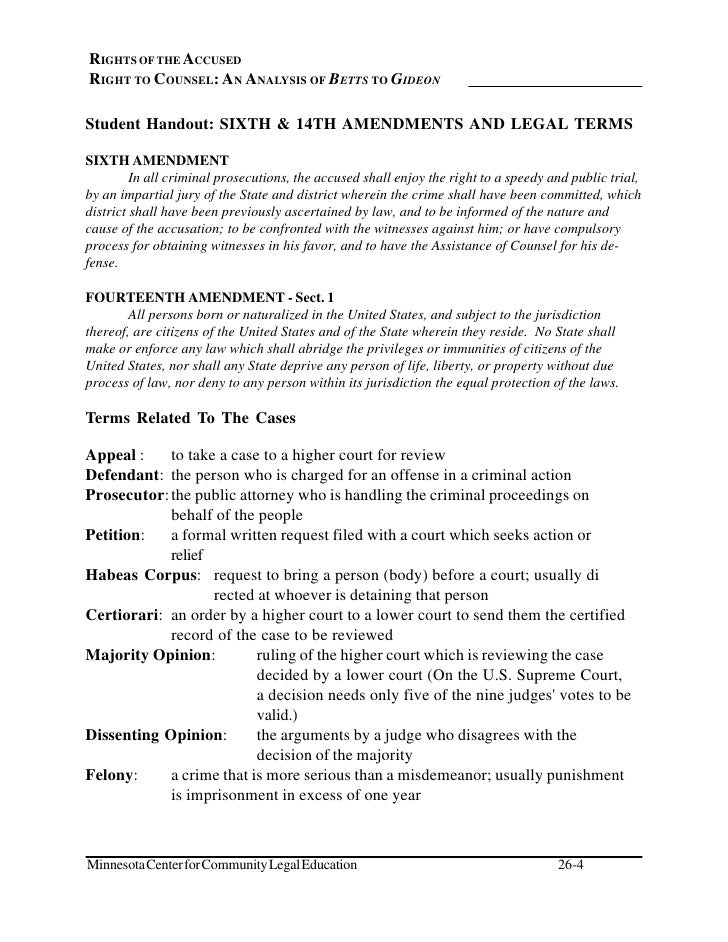 RIGHTS OF THE ACCUSED
RIGHT TO COUNSEL: AN ANALYSIS OF BETTS TO GIDEON

Student Handout: SIXTH & 14TH AMENDMENTS AND LEGAL TERMS

SIXTH AMENDMENT
In all criminal prosecutions, the accused shall enjoy the right to a speedy and public trial, by an impartial jury of the State and district wherein the crime shall have been committed, which district shall have been previously ascertained by law, and to be informed of the nature and cause of the accusation; to be confronted with the witnesses against him; or have compulsory process for obtaining witnesses in his favor, and to have the Assistance of Counsel for his defense.

FOURTEENTH AMENDMENT - Sect. 1
All persons born or naturalized in the United States, and subject to the jurisdiction thereof, are citizens of the United States and of the State wherein they reside. No State shall make or enforce any law which shall abridge the privileges or immunities of citizens of the United States, nor shall any State deprive any person of life, liberty, or property without due process of law, nor deny to any person within its jurisdiction the equal protection of the laws.

Terms Related To The Cases

Appeal : to take a case to a higher court for review
Defendant: the person who is charged for an offense in a criminal action
Prosecutor: the public attorney who is handling the criminal proceedings on behalf of the people
Petition: a formal written request filed with a court which seeks action or relief
Habeas Corpus: request to bring a person (body) before a court; usually di rected at whoever is detaining that person
Certiorari: an order by a higher court to a lower court to send them the certified record of the case to be reviewed
Majority Opinion: ruling of the higher court which is reviewing the case decided by a lower court (On the U.S. Supreme Court, a decision needs only five of the nine judges' votes to be valid.)
Dissenting Opinion: the arguments by a judge who disagrees with the decision of the majority
Felony: a crime that is more serious than a misdemeanor; usually punishment is imprisonment in excess of one year

Minnesota Center for Community Legal Education 26-4